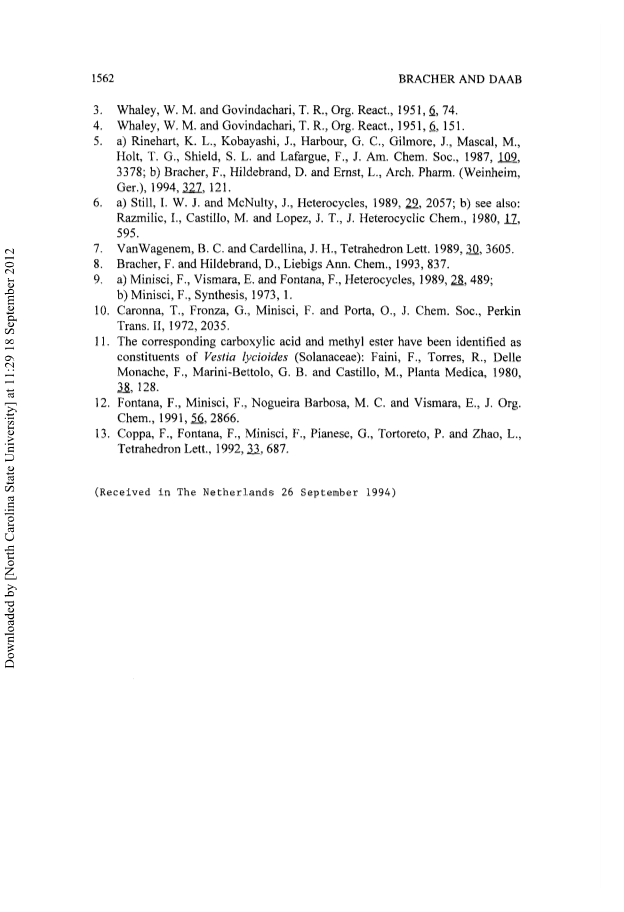 1562

BRACHER AND DAAB

3. Whaley, W. M. and Govindachari, T. R., Org. React., 1951, 6, 74.
4. Whaley, W. M. and Govindachari, T. R., Org. React., 1951, 6, 151.
5. a) Rinehart, K. L., Kobayashi, J., Harbour, G. C., Gilmore, J., Mascal, M., Holt, T. G., Shield, S. L. and Lafargue, F., J. Am. Chem. Soc., 1987, 109, 3378; b) Bracher, F., Hildebrand, D. and Ernst, L., Arch. Pharm. (Weinheim, Ger.), 1994, 327, 121.
6. a) Still, I. W. J. and McNulty, J., Heterocycles, 1989, 29, 2057; b) see also: Razmilic, I., Castillo, M. and Lopez, J. T., J. Heterocyclic Chem., 1980, 17, 595.
7. VanWagenem, B. C. and Cardellina, J. H., Tetrahedron Lett. 1989, 30, 3605.
8. Bracher, F. and Hildebrand, D., Liebigs Ann. Chem., 1993, 837.
9. a) Minisci, F., Vismara, E. and Fontana, F., Heterocycles, 1989, 28, 489; b) Minisci, F., Synthesis, 1973, 1.
10. Caronna, T., Fronza, G., Minisci, F. and Porta, O., J. Chem. Soc., Perkin Trans. II, 1972, 2035.
11. The corresponding carboxylic acid and methyl ester have been identified as constituents of Vestia lycioides (Solanaceae): Faini, F., Torres, R., Delle Monache, F., Marini-Bettolo, G. B. and Castillo, M., Planta Medica, 1980, 38, 128.
12. Fontana, F., Minisci, F., Nogueira Barbosa, M. C. and Vismara, E., J. Org. Chem., 1991, 56, 2866.
13. Coppa, F., Fontana, F., Minisci, F., Pianese, G., Tortoreto, P. and Zhao, L., Tetrahedron Lett., 1992, 33, 687.

(Received in The Netherlands 26 September 1994)

Downloaded by [North Carolina State University] at 11:29 18 September 2012